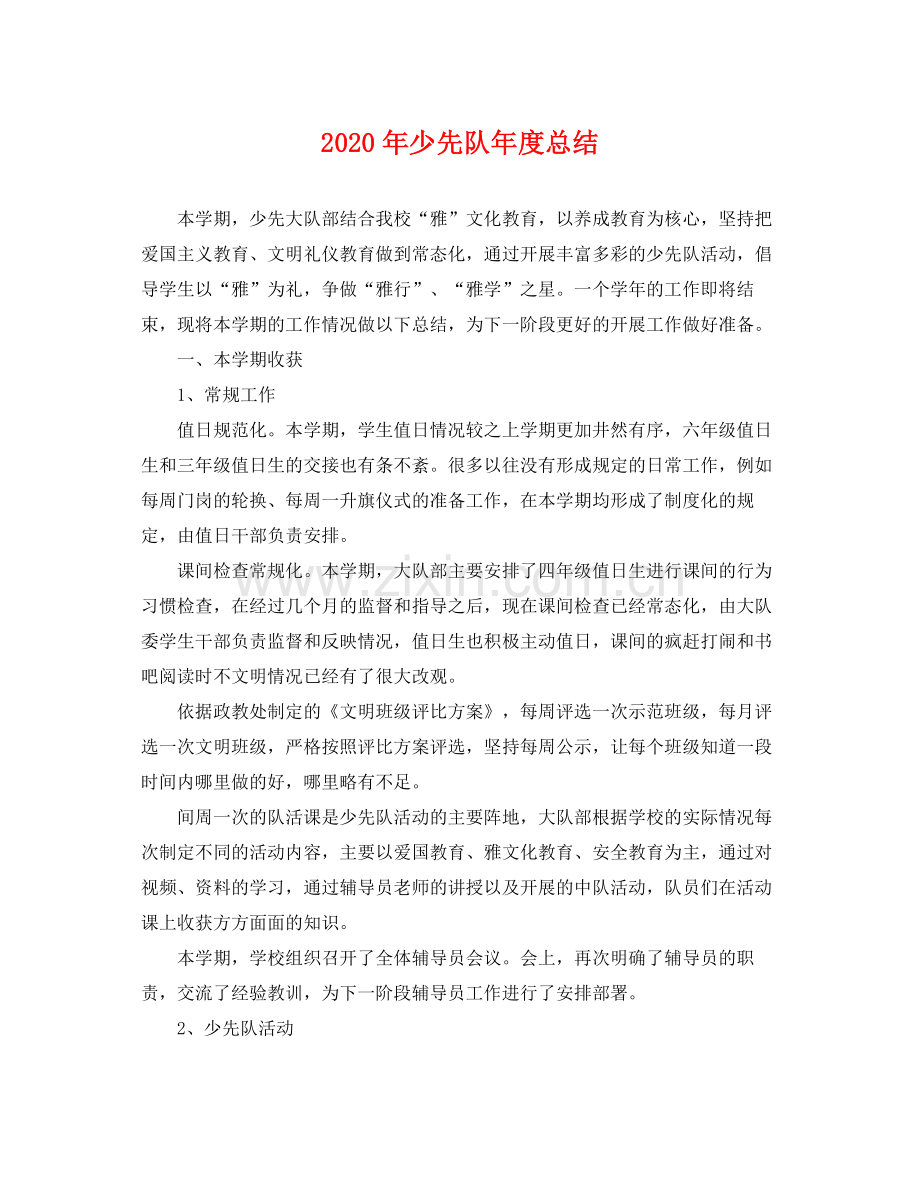 2020年少先队年度总结

本学期，少先大队部结合我校“雅”文化教育，以养成教育为核心，坚持把爱国主义教育、文明礼仪教育做到常态化，通过开展丰富多彩的少先队活动，倡导学生以“雅”为礼，争做“雅行”、“雅学”之星。一个学年的工作即将结束，现将本学期的工作情况做以下总结，为下一阶段更好的开展工作做好准备。

一、本学期收获

1、常规工作

值日规范化。本学期，学生值日情况较之上学期更加井然有序，六年级值日生和三年级值日生的交接也有条不紊。很多以往没有形成规定的日常工作，例如每周门岗的轮换、每周一升旗仪式的准备工作，在本学期均形成了制度化的规定，由值日干部负责安排。

课间检查常规化。本学期，大队部主要安排了四年级值日生进行课间的行为习惯检查，在经过几个月的监督和指导之后，现在课间检查已经常态化，由大队委学生干部负责监督和反映情况，值日生也积极主动值日，课间的疯赶打闹和书吧阅读时不文明情况已经有了很大改观。

依据政教处制定的《文明班级评比方案》，每周评选一次示范班级，每月评选一次文明班级，严格按照评比方案评选，坚持每周公示，让每个班级知道一段时间内哪里做的好，哪里略有不足。

间周一次的队活课是少先队活动的主要阵地，大队部根据学校的实际情况每次制定不同的活动内容，主要以爱国教育、雅文化教育、安全教育为主，通过对视频、资料的学习，通过辅导员老师的讲授以及开展的中队活动，队员们在活动课上收获方方面面的知识。

本学期，学校组织召开了全体辅导员会议。会上，再次明确了辅导员的职责，交流了经验教训，为下一阶段辅导员工作进行了安排部署。

2、少先队活动

www.zixin.com.cn